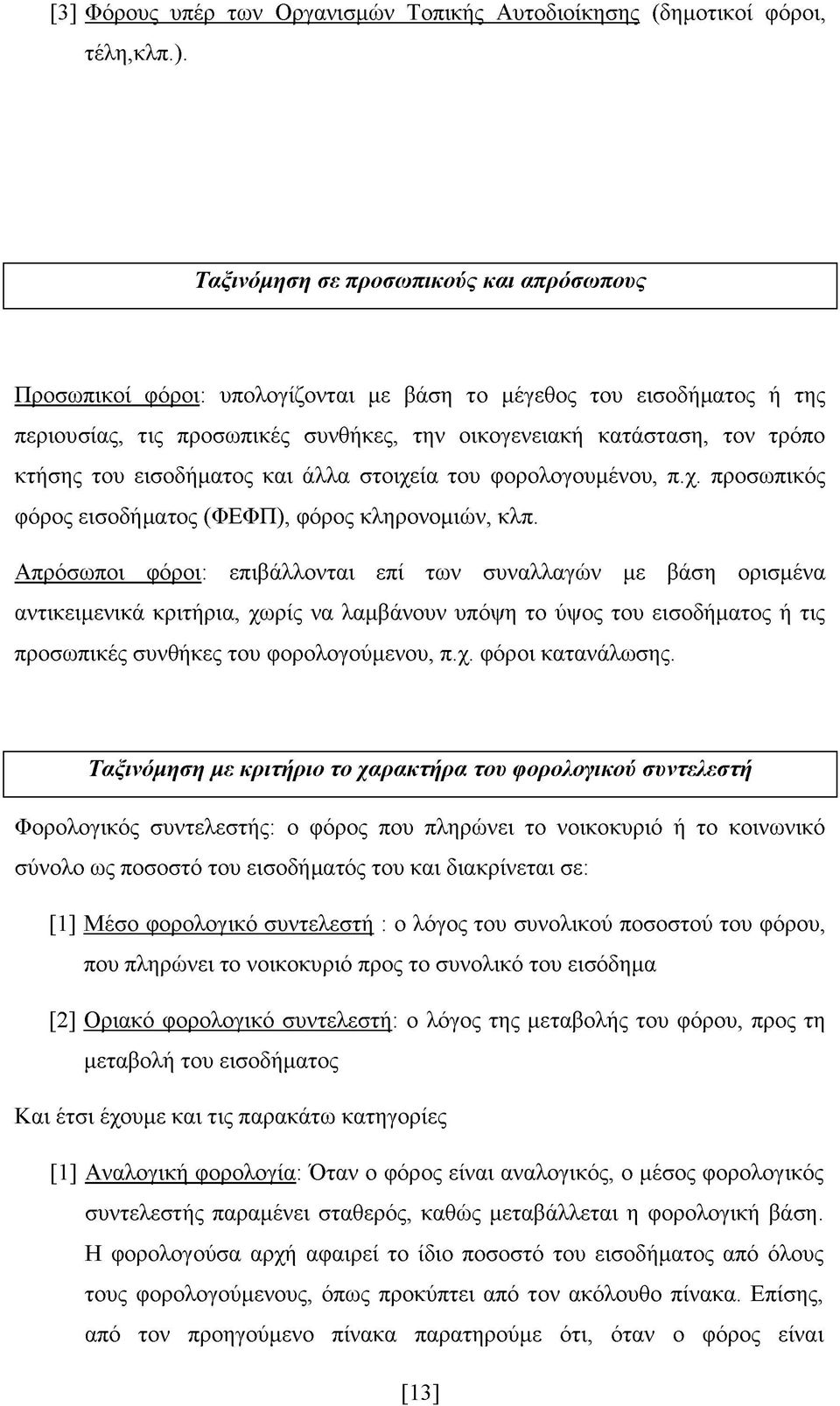 [3] Φόρους υπέρ των Οργανισμών Τοπικής Αυτοδιοίκησης (δημοτικοί φόροι, τέλη,κλπ.).

Ταξινόμηση σε προσωπικούς και απρόσωπους

Προσωπικοί φόροι: υπολογίζονται με βάση το μέγεθος του εισοδήματος ή της περιουσίας, τις προσωπικές συνθήκες, την οικογενειακή κατάσταση, τον τρόπο κτήσης του εισοδήματος και άλλα στοιχεία του φορολογουμένου, π.χ. προσωπικός φόρος εισοδήματος (ΦΕΦΠ), φόρος κληρονομιών, κλπ.

Απρόσωποι φόροι: επιβάλλονται επί των συναλλαγών με βάση ορισμένα αντικειμενικά κριτήρια, χωρίς να λαμβάνουν υπόψη το ύψος του εισοδήματος ή τις προσωπικές συνθήκες του φορολογούμενου, π.χ. φόροι κατανάλωσης.

Ταξινόμηση με κριτήριο το χαρακτήρα του φορολογικού συντελεστή

Φορολογικός συντελεστής: ο φόρος που πληρώνει το νοικοκυριό ή το κοινωνικό σύνολο ως ποσοστό του εισοδήματός του και διακρίνεται σε:

[1] Μέσο φορολογικό συντελεστή : ο λόγος του συνολικού ποσοστού του φόρου, που πληρώνει το νοικοκυριό προς το συνολικό του εισόδημα

[2] Οριακό φορολογικό συντελεστή: ο λόγος της μεταβολής του φόρου, προς τη μεταβολή του εισοδήματος

Και έτσι έχουμε και τις παρακάτω κατηγορίες

[1] Αναλογική φορολογία: Όταν ο φόρος είναι αναλογικός, ο μέσος φορολογικός συντελεστής παραμένει σταθερός, καθώς μεταβάλλεται η φορολογική βάση. Η φορολογούσα αρχή αφαιρεί το ίδιο ποσοστό του εισοδήματος από όλους τους φορολογούμενους, όπως προκύπτει από τον ακόλουθο πίνακα. Επίσης, από τον προηγούμενο πίνακα παρατηρούμε ότι, όταν ο φόρος είναι

[13]